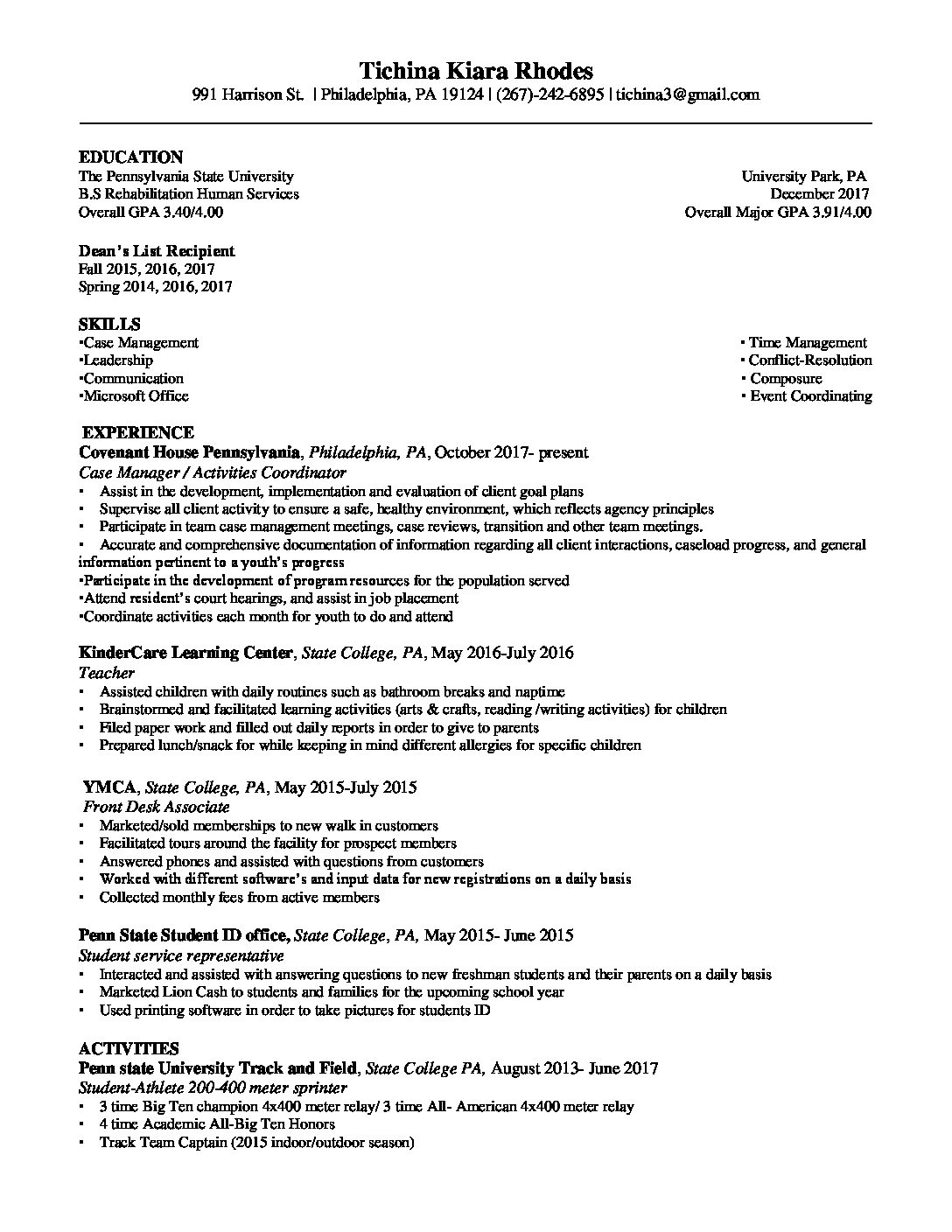 Tichina Kiara Rhodes
991 Harrison St. | Philadelphia, PA 19124 | (267)-242-6895 | tichina3@gmail.com

EDUCATION
The Pennsylvania State University
B.S Rehabilitation Human Services
Overall GPA 3.40/4.00

University Park, PA
December 2017
Overall Major GPA 3.91/4.00

Dean's List Recipient
Fall 2015, 2016, 2017
Spring 2014, 2016, 2017

SKILLS
•Case Management
•Leadership
•Communication
•Microsoft Office

• Time Management
• Conflict-Resolution
• Composure
• Event Coordinating

EXPERIENCE
Covenant House Pennsylvania, Philadelphia, PA, October 2017- present
Case Manager / Activities Coordinator
• Assist in the development, implementation and evaluation of client goal plans
• Supervise all client activity to ensure a safe, healthy environment, which reflects agency principles
• Participate in team case management meetings, case reviews, transition and other team meetings.
• Accurate and comprehensive documentation of information regarding all client interactions, caseload progress, and general information pertinent to a youth's progress
•Participate in the development of program resources for the population served
•Attend resident's court hearings, and assist in job placement
•Coordinate activities each month for youth to do and attend

KinderCare Learning Center, State College, PA, May 2016-July 2016
Teacher
• Assisted children with daily routines such as bathroom breaks and naptime
• Brainstormed and facilitated learning activities (arts & crafts, reading /writing activities) for children
• Filed paper work and filled out daily reports in order to give to parents
• Prepared lunch/snack for while keeping in mind different allergies for specific children

YMCA, State College, PA, May 2015-July 2015
Front Desk Associate
• Marketed/sold memberships to new walk in customers
• Facilitated tours around the facility for prospect members
• Answered phones and assisted with questions from customers
• Worked with different software's and input data for new registrations on a daily basis
• Collected monthly fees from active members

Penn State Student ID office, State College, PA, May 2015- June 2015
Student service representative
• Interacted and assisted with answering questions to new freshman students and their parents on a daily basis
• Marketed Lion Cash to students and families for the upcoming school year
• Used printing software in order to take pictures for students ID

ACTIVITIES
Penn state University Track and Field, State College PA, August 2013- June 2017
Student-Athlete 200-400 meter sprinter
• 3 time Big Ten champion 4x400 meter relay/ 3 time All- American 4x400 meter relay
• 4 time Academic All-Big Ten Honors
• Track Team Captain (2015 indoor/outdoor season)